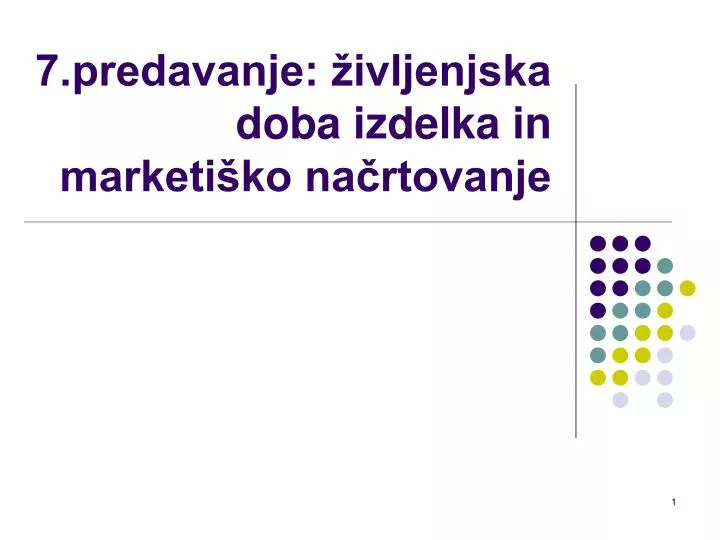 7.predavanje: življenjska doba izdelka in marketiško načrtovanje

1